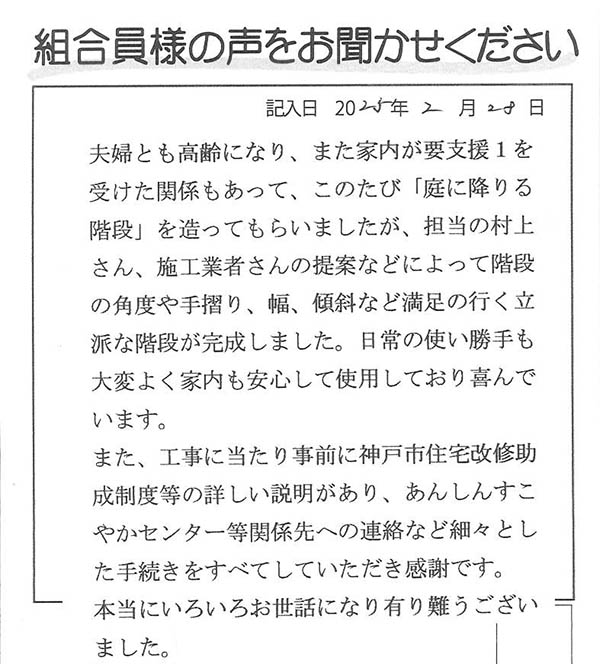 組合員様の声をお聞かせください

記入日 2025年 2 月 28 日

夫婦とも高齢になり、また家内が要支援１を受けた関係もあって、このたび「庭に降りる階段」を造ってもらいましたが、担当の村上さん、施工業者さんの提案などによって階段の角度や手摺り、幅、傾斜など満足の行く立派な階段が完成しました。日常の使い勝手も大変よく家内も安心して使用しており喜んでいます。
また、工事に当たり事前に神戸市住宅改修助成制度等の詳しい説明があり、あんしんすこやかセンター等関係先への連絡など細々とした手続きをすべてしていただき感謝です。
本当にいろいろお世話になり有り難うございました。